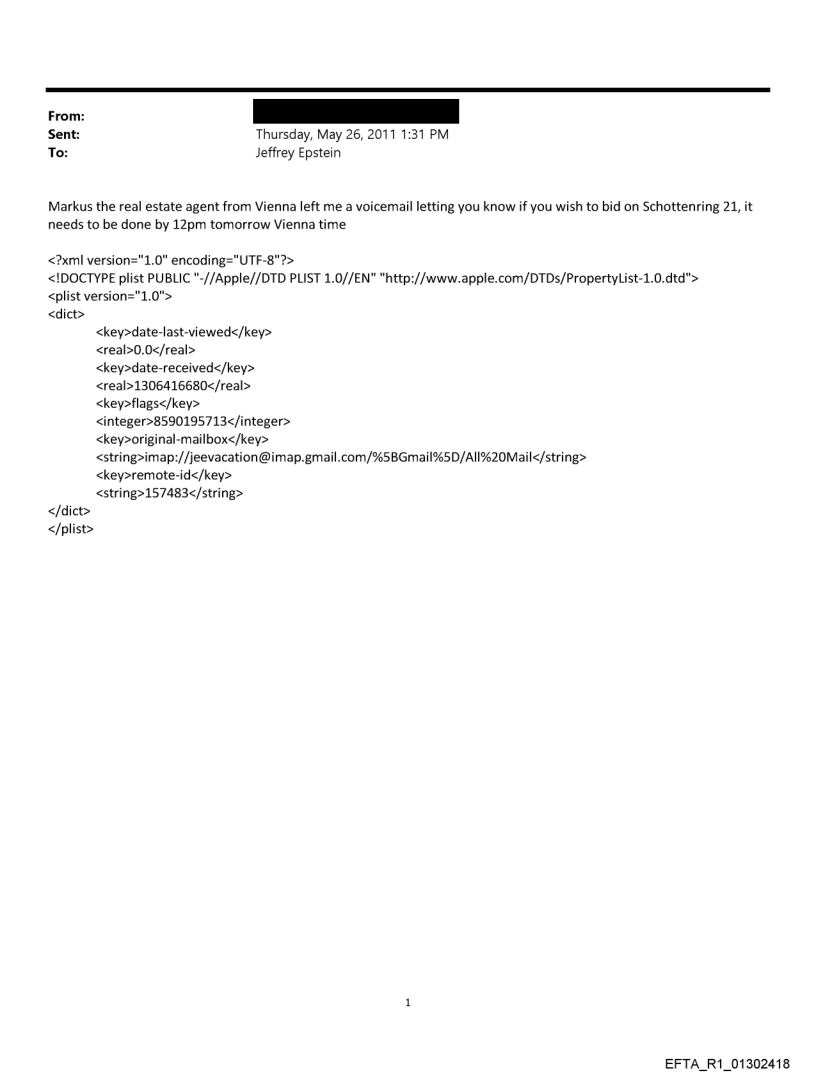 From:
Sent: Thursday, May 26, 2011 1:31 PM
To: Jeffrey Epstein

Markus the real estate agent from Vienna left me a voicemail letting you know if you wish to bid on Schottenring 21, it needs to be done by 12pm tomorrow Vienna time

<?xml version="1.0" encoding="UTF-8"?>
<!DOCTYPE plist PUBLIC "-//Apple//DTD PLIST 1.0//EN" "http://www.apple.com/DTDs/PropertyList-1.0.dtd">
<plist version="1.0">
<dict>
<key>date-last-viewed</key>
<real>0.0</real>
<key>date-received</key>
<real>1306416680</real>
<key>flags</key>
<integer>8590195713</integer>
<key>original-mailbox</key>
<string>imap://jeevacation@imap.gmail.com/%5BGmail%5D/All%20Mail</string>
<key>remote-id</key>
<string>157483</string>
</dict>
</plist>

1

EFTA_R1_01302418